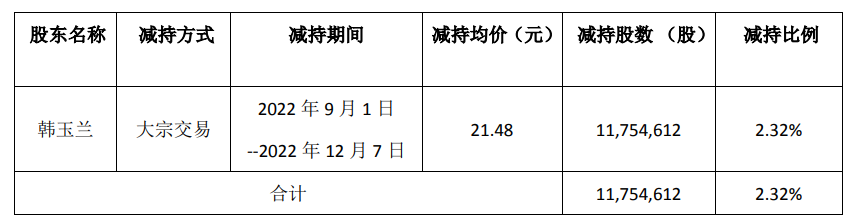 | 股东名称 | 减持方式 | 减持期间 | 减持均价（元） | 减持股数 （股） | 减持比例 |
|---|---|---|---|---|---|
| 韩玉兰 | 大宗交易 | 2022 年 9 月 1 日 --2022 年 12 月 7 日 | 21.48 | 11,754,612 | 2.32% |
| 合计 | | | | 11,754,612 | 2.32% |